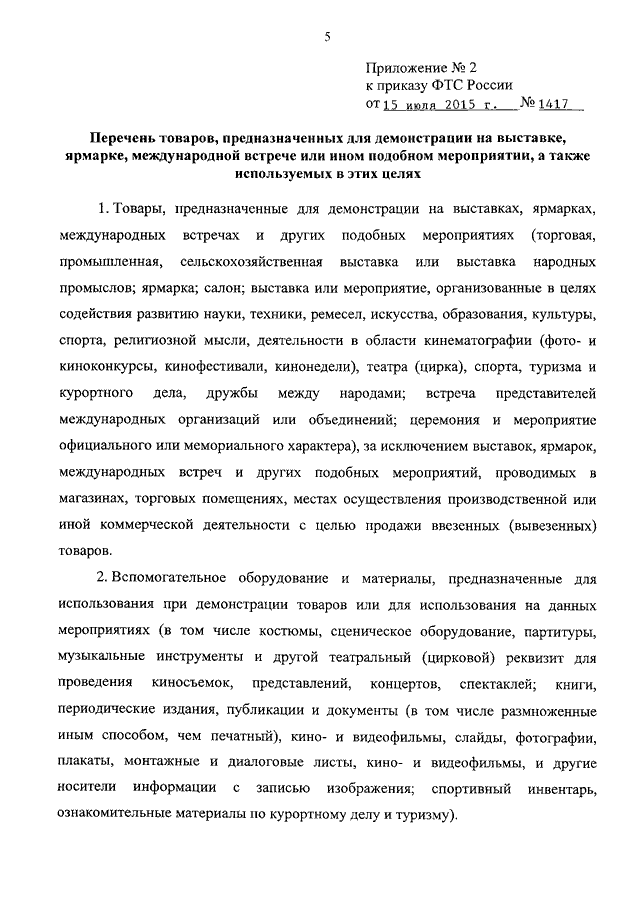 5

Приложение № 2
к приказу ФТС России
от 15 июля 2015 г. № 1417

Перечень товаров, предназначенных для демонстрации на выставке, ярмарке, международной встрече или ином подобном мероприятии, а также используемых в этих целях

1. Товары, предназначенные для демонстрации на выставках, ярмарках, международных встречах и других подобных мероприятиях (торговая, промышленная, сельскохозяйственная выставка или выставка народных промыслов; ярмарка; салон; выставка или мероприятие, организованные в целях содействия развитию науки, техники, ремесел, искусства, образования, культуры, спорта, религиозной мысли, деятельности в области кинематографии (фото- и киноконкурсы, кинофестивали, кинонедели), театра (цирка), спорта, туризма и курортного дела, дружбы между народами; встреча представителей международных организаций или объединений; церемония и мероприятие официального или мемориального характера), за исключением выставок, ярмарок, международных встреч и других подобных мероприятий, проводимых в магазинах, торговых помещениях, местах осуществления производственной или иной коммерческой деятельности с целью продажи ввезенных (вывезенных) товаров.

2. Вспомогательное оборудование и материалы, предназначенные для использования при демонстрации товаров или для использования на данных мероприятиях (в том числе костюмы, сценическое оборудование, партитуры, музыкальные инструменты и другой театральный (цирковой) реквизит для проведения киносъемок, представлений, концертов, спектаклей; книги, периодические издания, публикации и документы (в том числе размноженные иным способом, чем печатный), кино- и видеофильмы, слайды, фотографии, плакаты, монтажные и диалоговые листы, кино- и видеофильмы, и другие носители информации с записью изображения; спортивный инвентарь, ознакомительные материалы по курортному делу и туризму).